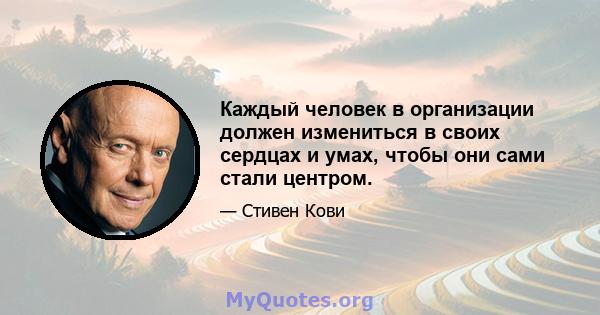 Каждый человек в организации должен измениться в своих сердцах и умах, чтобы они сами стали центром.

— Стивен Кови

MyQuotes.org